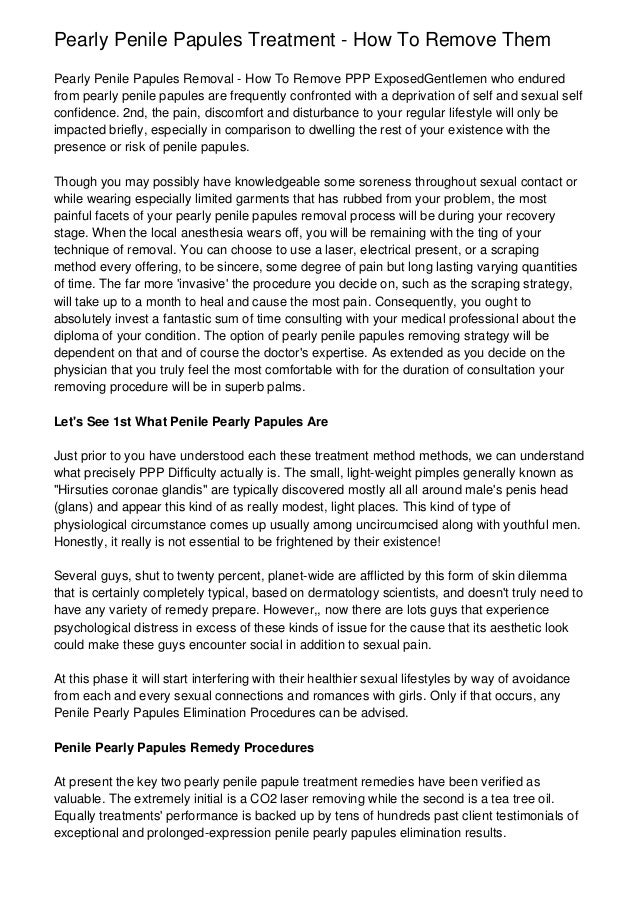 Pearly Penile Papules Treatment - How To Remove Them

Pearly Penile Papules Removal - How To Remove PPP ExposedGentlemen who endured from pearly penile papules are frequently confronted with a deprivation of self and sexual self confidence. 2nd, the pain, discomfort and disturbance to your regular lifestyle will only be impacted briefly, especially in comparison to dwelling the rest of your existence with the presence or risk of penile papules.

Though you may possibly have knowledgeable some soreness throughout sexual contact or while wearing especially limited garments that has rubbed from your problem, the most painful facets of your pearly penile papules removal process will be during your recovery stage. When the local anesthesia wears off, you will be remaining with the ting of your technique of removal. You can choose to use a laser, electrical present, or a scraping method every offering, to be sincere, some degree of pain but long lasting varying quantities of time. The far more 'invasive' the procedure you decide on, such as the scraping strategy, will take up to a month to heal and cause the most pain. Consequently, you ought to absolutely invest a fantastic sum of time consulting with your medical professional about the diploma of your condition. The option of pearly penile papules removing strategy will be dependent on that and of course the doctor's expertise. As extended as you decide on the physician that you truly feel the most comfortable with for the duration of consultation your removing procedure will be in superb palms.

Let's See 1st What Penile Pearly Papules Are

Just prior to you have understood each these treatment method methods, we can understand what precisely PPP Difficulty actually is. The small, light-weight pimples generally known as "Hirsuties coronae glandis" are typically discovered mostly all all around male's penis head (glans) and appear this kind of as really modest, light places. This kind of type of physiological circumstance comes up usually among uncircumcised along with youthful men. Honestly, it really is not essential to be frightened by their existence!

Several guys, shut to twenty percent, planet-wide are afflicted by this form of skin dilemma that is certainly completely typical, based on dermatology scientists, and doesn't truly need to have any variety of remedy prepare. However,, now there are lots guys that experience psychological distress in excess of these kinds of issue for the cause that its aesthetic look could make these guys encounter social in addition to sexual pain.

At this phase it will start interfering with their healthier sexual lifestyles by way of avoidance from each and every sexual connections and romances with girls. Only if that occurs, any Penile Pearly Papules Elimination Procedures can be advised.

Penile Pearly Papules Remedy Procedures

At present the key two pearly penile papule treatment remedies have been verified as valuable. The extremely initial is a CO2 laser removing while the second is a tea tree oil. Equally treatments' performance is backed up by tens of hundreds past client testimonials of exceptional and prolonged-expression penile pearly papules elimination results.